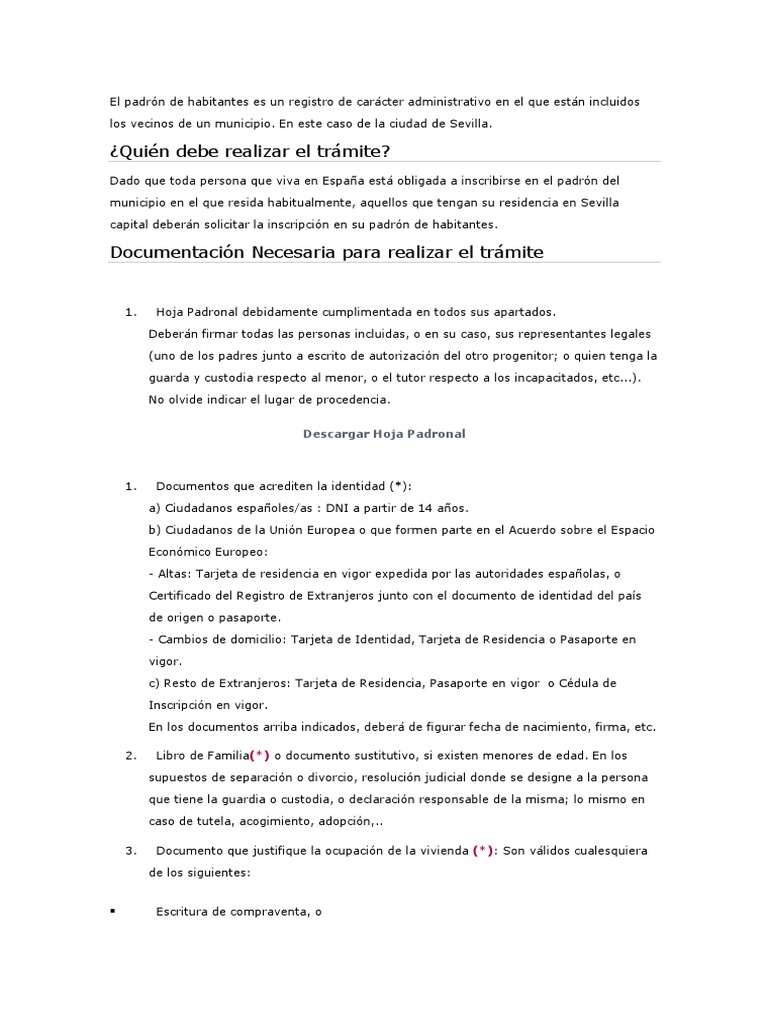 El padrón de habitantes es un registro de carácter administrativo en el que están incluidos los vecinos de un municipio. En este caso de la ciudad de Sevilla.

¿Quién debe realizar el trámite?

Dado que toda persona que viva en España está obligada a inscribirse en el padrón del municipio en el que resida habitualmente, aquellos que tengan su residencia en Sevilla capital deberán solicitar la inscripción en su padrón de habitantes.

Documentación Necesaria para realizar el trámite

1. Hoja Padronal debidamente cumplimentada en todos sus apartados.
Deberán firmar todas las personas incluidas, o en su caso, sus representantes legales (uno de los padres junto a escrito de autorización del otro progenitor; o quien tenga la guarda y custodia respecto al menor, o el tutor respecto a los incapacitados, etc...).
No olvide indicar el lugar de procedencia.

Descargar Hoja Padronal

1. Documentos que acrediten la identidad (*):
a) Ciudadanos españoles/as : DNI a partir de 14 años.
b) Ciudadanos de la Unión Europea o que formen parte en el Acuerdo sobre el Espacio Económico Europeo:
- Altas: Tarjeta de residencia en vigor expedida por las autoridades españolas, o Certificado del Registro de Extranjeros junto con el documento de identidad del país de origen o pasaporte.
- Cambios de domicilio: Tarjeta de Identidad, Tarjeta de Residencia o Pasaporte en vigor.
c) Resto de Extranjeros: Tarjeta de Residencia, Pasaporte en vigor o Cédula de Inscripción en vigor.
En los documentos arriba indicados, deberá de figurar fecha de nacimiento, firma, etc.

2. Libro de Familia(*) o documento sustitutivo, si existen menores de edad. En los supuestos de separación o divorcio, resolución judicial donde se designe a la persona que tiene la guardia o custodia, o declaración responsable de la misma; lo mismo en caso de tutela, acogimiento, adopción,..

3. Documento que justifique la ocupación de la vivienda (*): Son válidos cualesquiera de los siguientes:

▪ Escritura de compraventa, o